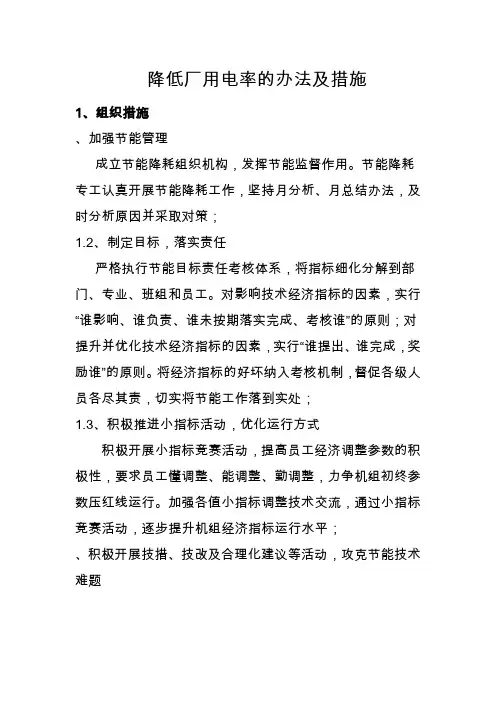 降低厂用电率的办法及措施

1、组织措施

、加强节能管理

成立节能降耗组织机构，发挥节能监督作用。节能降耗专工认真开展节能降耗工作，坚持月分析、月总结办法，及时分析原因并采取对策；

1.2、制定目标，落实责任

严格执行节能目标责任考核体系，将指标细化分解到部门、专业、班组和员工。对影响技术经济指标的因素，实行“谁影响、谁负责、谁未按期落实完成、考核谁”的原则；对提升并优化技术经济指标的因素，实行“谁提出、谁完成，奖励谁”的原则。将经济指标的好坏纳入考核机制，督促各级人员各尽其责，切实将节能工作落到实处；

1.3、积极推进小指标活动，优化运行方式

积极开展小指标竞赛活动，提高员工经济调整参数的积极性，要求员工懂调整、能调整、勤调整，力争机组初终参数压红线运行。加强各值小指标调整技术交流，通过小指标竞赛活动，逐步提升机组经济指标运行水平；

、积极开展技措、技改及合理化建议等活动，攻克节能技术难题